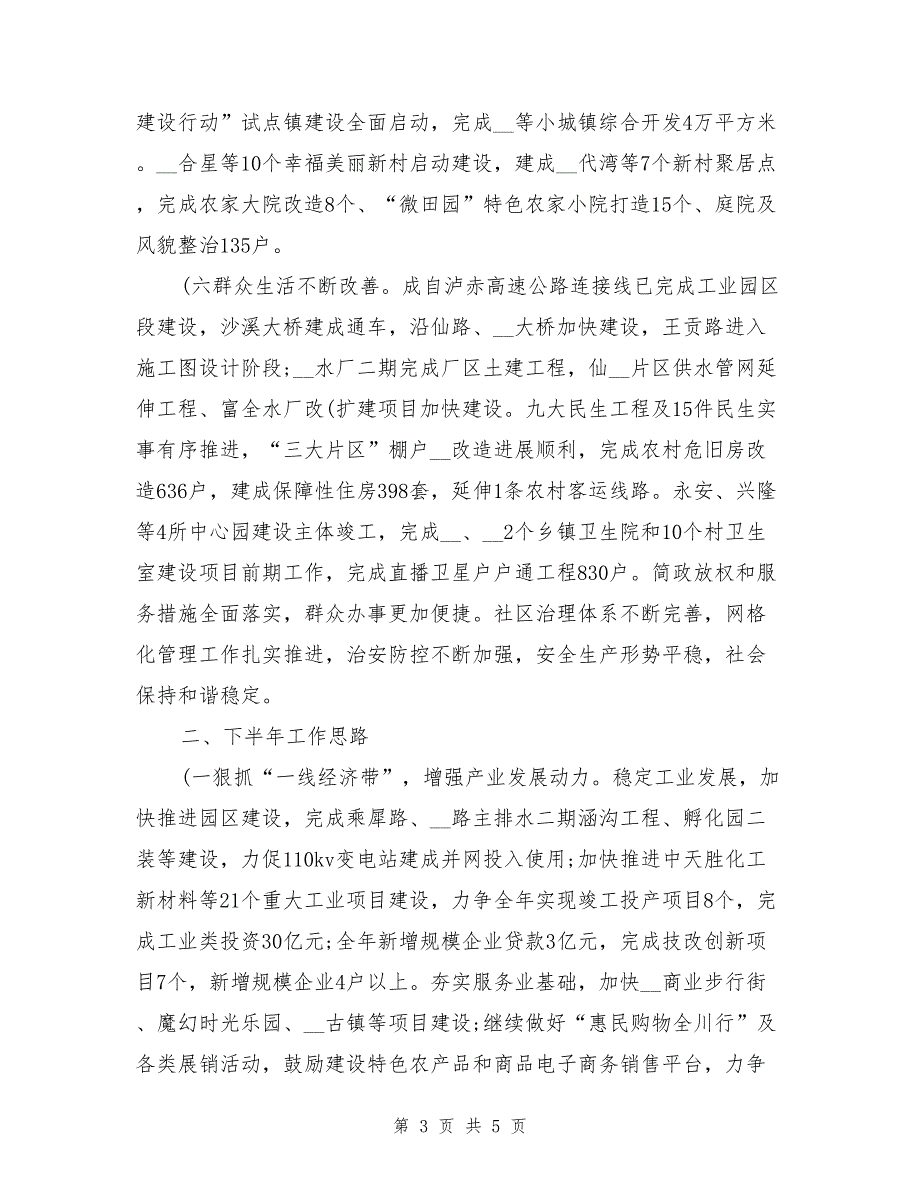 建设行动”试点镇建设全面启动，完成__等小城镇综合开发4万平方米。__合星等10个幸福美丽新村启动建设，建成__代湾等7个新村聚居点，完成农家大院改造8个、“微田园”特色农家小院打造15个、庭院及风貌整治135户。

(六群众生活不断改善。成自泸赤高速公路连接线已完成工业园区段建设，沙溪大桥建成通车，沿仙路、__大桥加快建设，王贡路进入施工图设计阶段;__水厂二期完成厂区土建工程，仙__片区供水管网延伸工程、富全水厂改(扩建项目加快建设。九大民生工程及15件民生实事有序推进，“三大片区”棚户__改造进展顺利，完成农村危旧房改造636户，建成保障性住房398套，延伸1条农村客运线路。永安、兴隆等4所中心园建设主体竣工，完成__、__2个乡镇卫生院和10个村卫生室建设项目前期工作，完成直播卫星户户通工程830户。简政放权和服务措施全面落实，群众办事更加便捷。社区治理体系不断完善，网格化管理工作扎实推进，治安防控不断加强，安全生产形势平稳，社会保持和谐稳定。

二、下半年工作思路

(一狠抓“一线经济带”，增强产业发展动力。稳定工业发展，加快推进园区建设，完成乘犀路、__路主排水二期涵沟工程、孵化园二装等建设，力促110kv变电站建成并网投入使用;加快推进中天胜化工新材料等21个重大工业项目建设，力争全年实现竣工投产项目8个，完成工业类投资30亿元;全年新增规模企业贷款3亿元，完成技改创新项目7个，新增规模企业4户以上。夯实服务业基础，加快__商业步行街、魔幻时光乐园、__古镇等项目建设;继续做好“惠民购物全川行”及各类展销活动，鼓励建设特色农产品和商品电子商务销售平台，力争

第 3 页 共 5 页